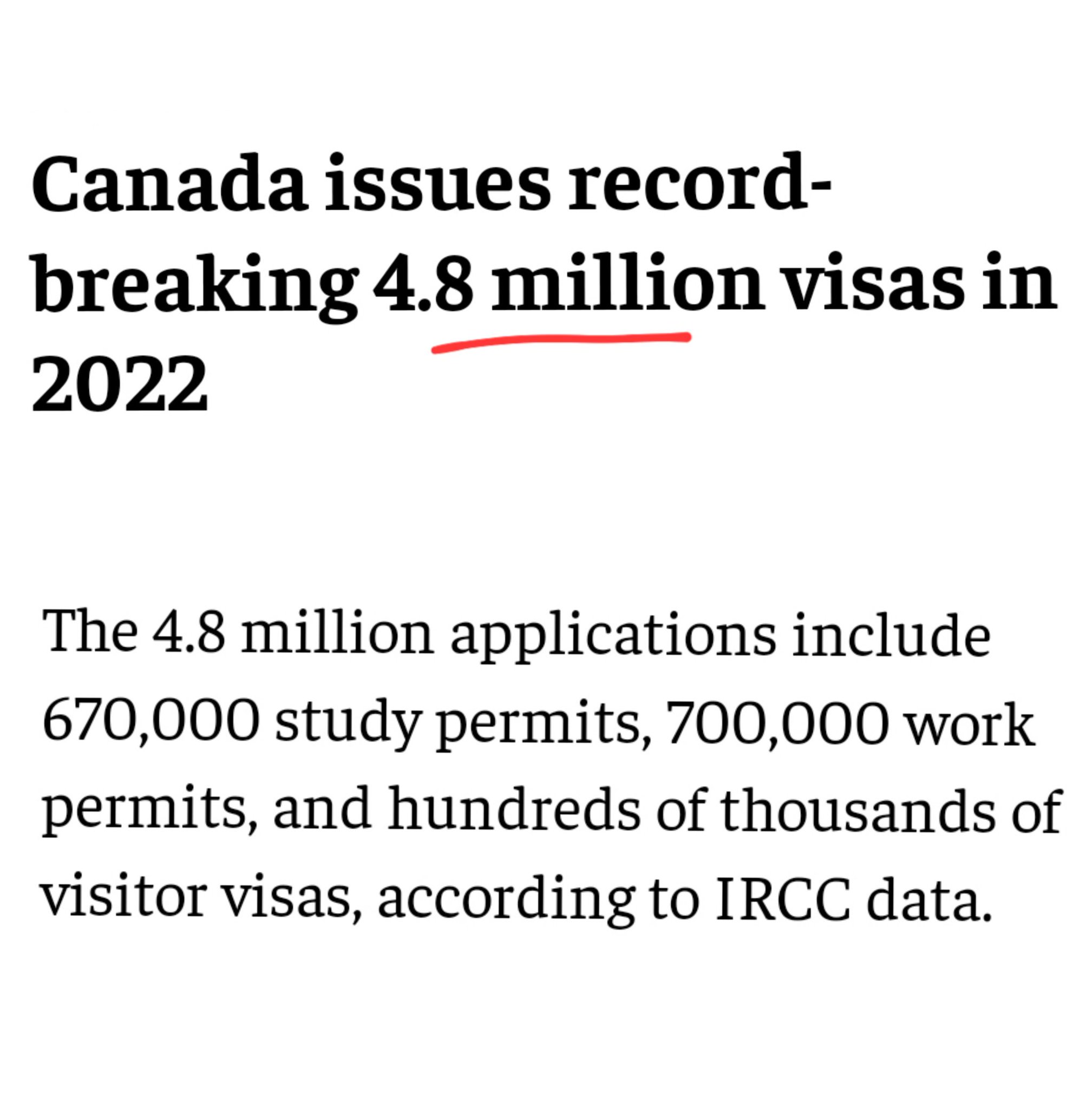 Canada issues record-breaking 4.8 million visas in 2022

The 4.8 million applications include 670,000 study permits, 700,000 work permits, and hundreds of thousands of visitor visas, according to IRCC data.